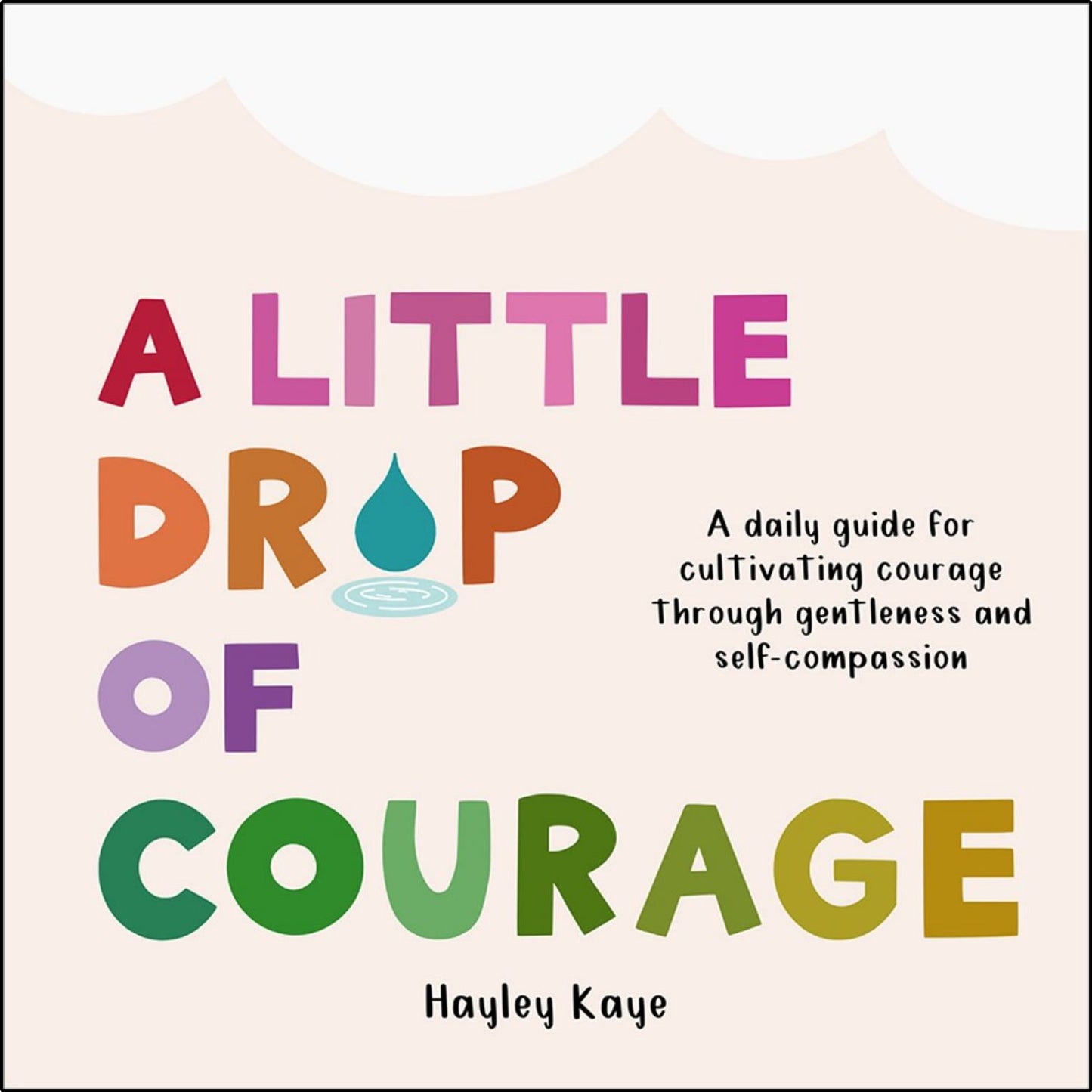 A LITTLE DROP OF COURAGE

A daily guide for cultivating courage through gentleness and self-compassion

Hayley Kaye